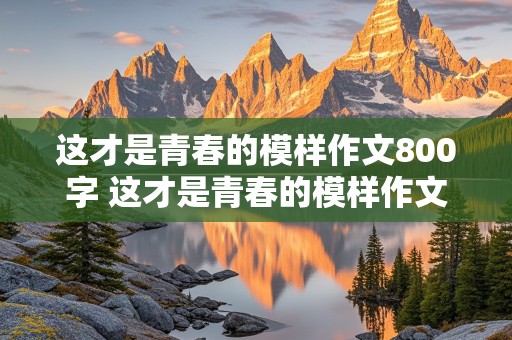 这才是青春的模样作文800字 这才是青春的模样作文